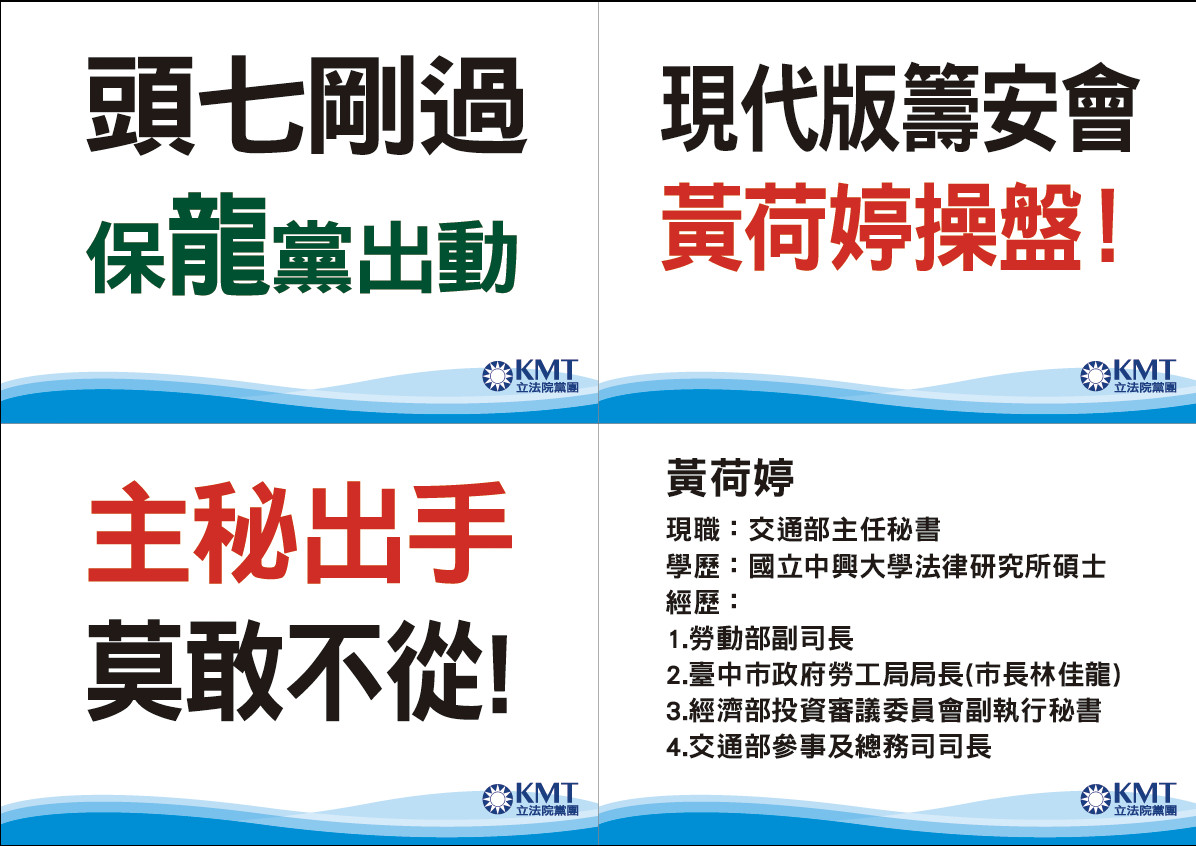 頭七剛過

保龍黨出動

KMT 立法院黨團

現代版籌安會

黃荷婷操盤！

KMT 立法院黨團

主秘出手

莫敢不從!

KMT 立法院黨團

黃荷婷

現職：交通部主任秘書
學歷：國立中興大學法律研究所碩士
經歷：
1.勞動部副司長
2.臺中市政府勞工局局長(市長林佳龍)
3.經濟部投資審議委員會副執行秘書
4.交通部參事及總務司司長

KMT 立法院黨團